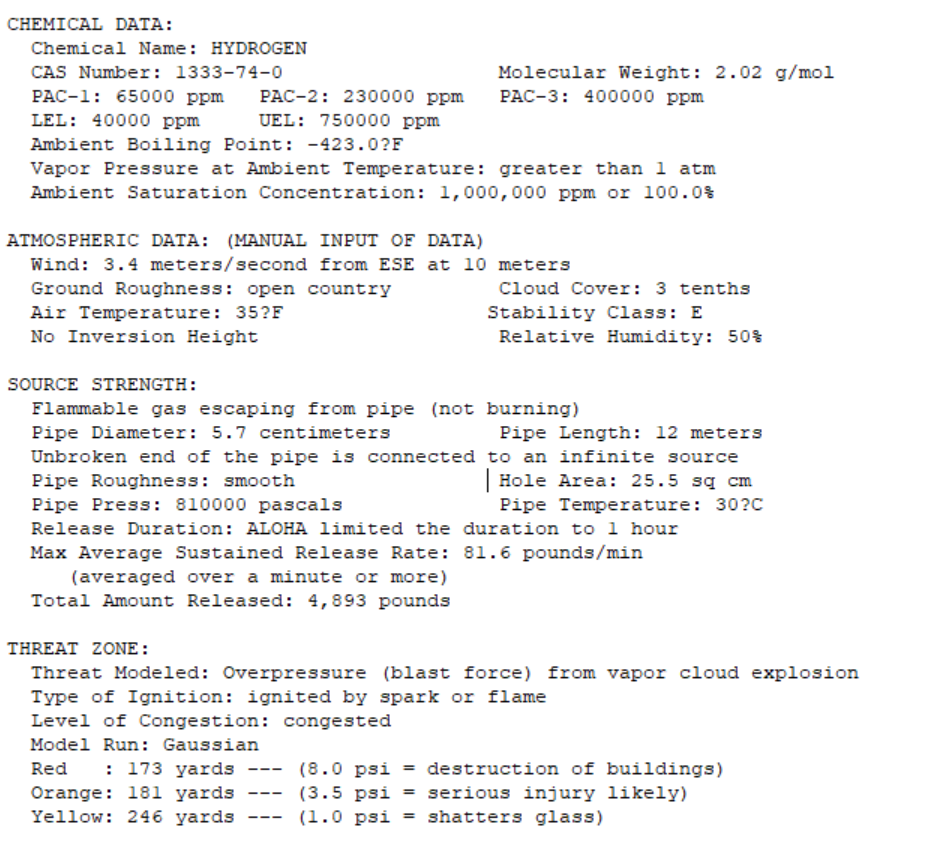 CHEMICAL DATA:
Chemical Name: HYDROGEN
CAS Number: 1333-74-0 Molecular Weight: 2.02 g/mol
PAC-1: 65000 ppm PAC-2: 230000 ppm PAC-3: 400000 ppm
LEL: 40000 ppm UEL: 750000 ppm
Ambient Boiling Point: -423.0?F
Vapor Pressure at Ambient Temperature: greater than 1 atm
Ambient Saturation Concentration: 1,000,000 ppm or 100.0%

ATMOSPHERIC DATA: (MANUAL INPUT OF DATA)
Wind: 3.4 meters/second from ESE at 10 meters
Ground Roughness: open country Cloud Cover: 3 tenths
Air Temperature: 35?F Stability Class: E
No Inversion Height Relative Humidity: 50%

SOURCE STRENGTH:
Flammable gas escaping from pipe (not burning)
Pipe Diameter: 5.7 centimeters Pipe Length: 12 meters
Unbroken end of the pipe is connected to an infinite source
Pipe Roughness: smooth Hole Area: 25.5 sq cm
Pipe Press: 810000 pascals Pipe Temperature: 30?C
Release Duration: ALOHA limited the duration to 1 hour
Max Average Sustained Release Rate: 81.6 pounds/min
(averaged over a minute or more)
Total Amount Released: 4,893 pounds

THREAT ZONE:
Threat Modeled: Overpressure (blast force) from vapor cloud explosion
Type of Ignition: ignited by spark or flame
Level of Congestion: congested
Model Run: Gaussian
Red : 173 yards --- (8.0 psi = destruction of buildings)
Orange: 181 yards --- (3.5 psi = serious injury likely)
Yellow: 246 yards --- (1.0 psi = shatters glass)